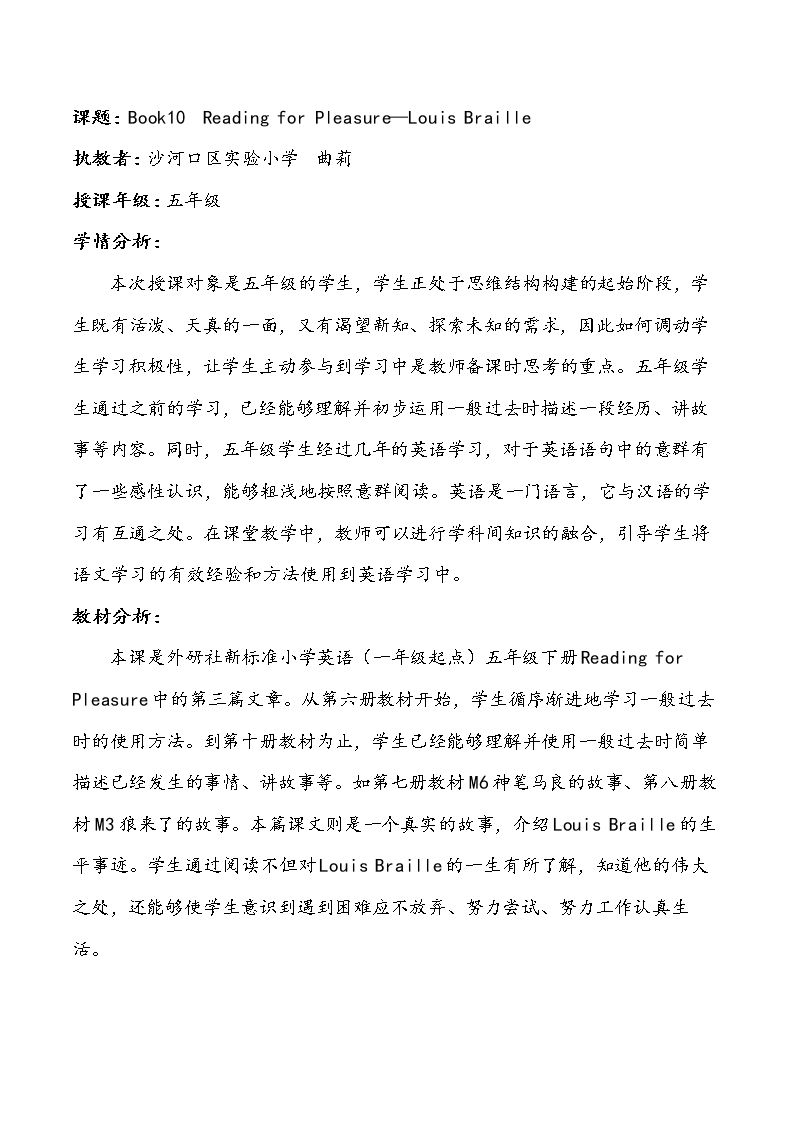 课题：Book10 Reading for Pleasure—Louis Braille

执教者：沙河口区实验小学 曲莉

授课年级：五年级

学情分析：

本次授课对象是五年级的学生，学生正处于思维结构构建的起始阶段，学生既有活泼、天真的一面，又有渴望新知、探索未知的需求，因此如何调动学生学习积极性，让学生主动参与到学习中是教师备课时思考的重点。五年级学生通过之前的学习，已经能够理解并初步运用一般过去时描述一段经历、讲故事等内容。同时，五年级学生经过几年的英语学习，对于英语语句中的意群有了一些感性认识，能够粗浅地按照意群阅读。英语是一门语言，它与汉语的学习有互通之处。在课堂教学中，教师可以进行学科间知识的融合，引导学生将语文学习的有效经验和方法使用到英语学习中。

教材分析：

本课是外研社新标准小学英语（一年级起点）五年级下册Reading for Pleasure中的第三篇文章。从第六册教材开始，学生循序渐进地学习一般过去时的使用方法。到第十册教材为止，学生已经能够理解并使用一般过去时简单描述已经发生的事情、讲故事等。如第七册教材M6神笔马良的故事、第八册教材M3狼来了的故事。本篇课文则是一个真实的故事，介绍Louis Braille的生平事迹。学生通过阅读不但对Louis Braille的一生有所了解，知道他的伟大之处，还能够使学生意识到遇到困难应不放弃、努力尝试、努力工作认真生活。